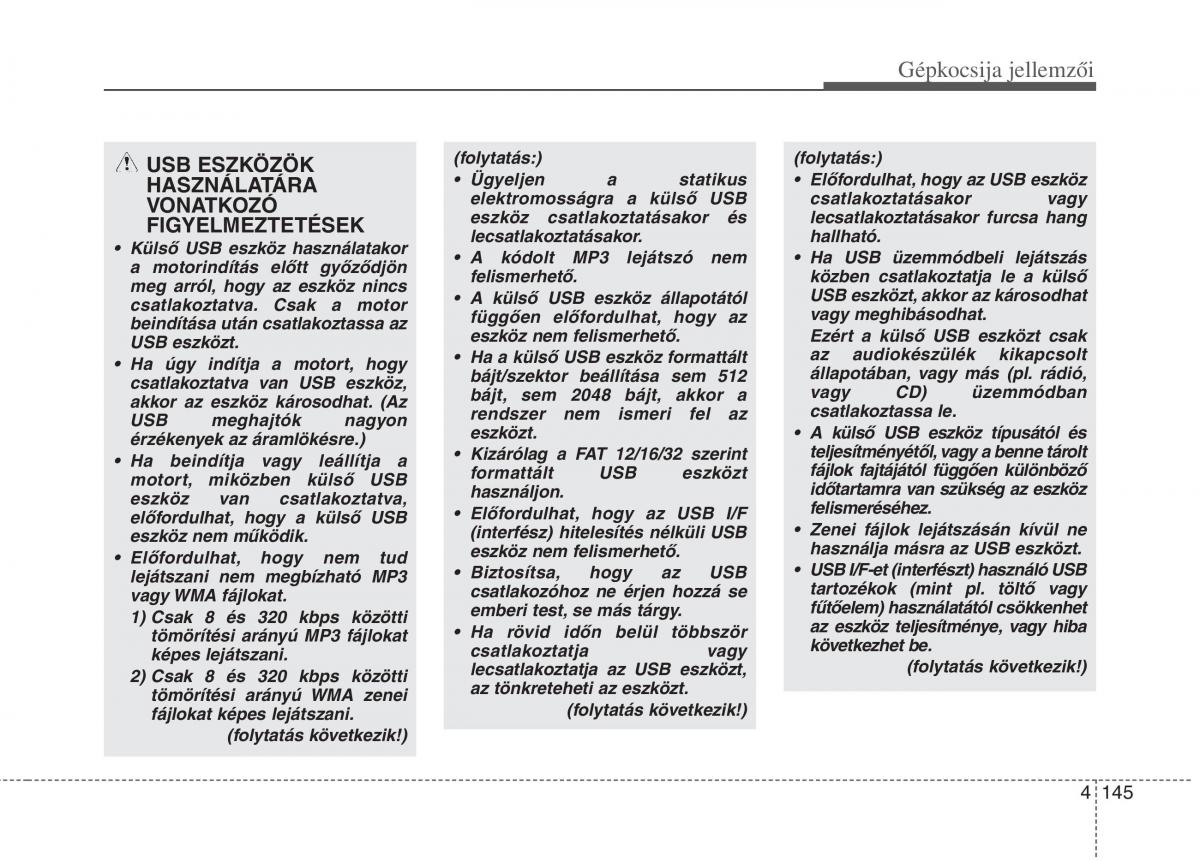 Gépkocsija jellemzői

USB ESZKÖZÖK HASZNÁLATÁRA VONATKOZÓ FIGYELMEZTETÉSEK

• Külső USB eszköz használatakor a motorindítás előtt győződjön meg arról, hogy az eszköz nincs csatlakoztatva. Csak a motor beindítása után csatlakoztassa az USB eszközt.

• Ha úgy indítja a motort, hogy csatlakoztatva van USB eszköz, akkor az eszköz károsodhat. (Az USB meghajtók nagyon érzékenyek az áramlökésre.)

• Ha beindítja vagy leállítja a motort, miközben külső USB eszköz van csatlakoztatva, előfordulhat, hogy a külső USB eszköz nem működik.

• Előfordulhat, hogy nem tud lejátszani nem megbízható MP3 vagy WMA fájlokat.

1) Csak 8 és 320 kbps közötti tömörítési arányú MP3 fájlokat képes lejátszani.

2) Csak 8 és 320 kbps közötti tömörítési arányú WMA zenei fájlokat képes lejátszani.

(folytatás következik!)

(folytatás:)

• Ügyeljen a statikus elektromosságra a külső USB eszköz csatlakoztatásakor és lecsatlakoztatásakor.

• A kódolt MP3 lejátszó nem felismerhető.

• A külső USB eszköz állapotától függően előfordulhat, hogy az eszköz nem felismerhető.

• Ha a külső USB eszköz formattált bájt/szektor beállítása sem 512 bájt, sem 2048 bájt, akkor a rendszer nem ismeri fel az eszközt.

• Kizárólag a FAT 12/16/32 szerint formattált USB eszközt használjon.

• Előfordulhat, hogy az USB I/F (interfész) hitelesítés nélküli USB eszköz nem felismerhető.

• Biztosítsa, hogy az USB csatlakozóhoz ne érjen hozzá se emberi test, se más tárgy.

• Ha rövid időn belül többször csatlakoztatja vagy lecsatlakoztatja az USB eszközt, az tönkreteheti az eszközt.

(folytatás következik!)

(folytatás:)

• Előfordulhat, hogy az USB eszköz csatlakoztatásakor vagy lecsatlakoztatásakor furcsa hang hallható.

• Ha USB üzemmódbeli lejátszás közben csatlakoztatja le a külső USB eszközt, akkor az károsodhat vagy meghibásodhat.

Ezért a külső USB eszközt csak az audiokészülék kikapcsolt állapotában, vagy más (pl. rádió, vagy CD) üzemmódban csatlakoztassa le.

• A külső USB eszköz típusától és teljesítményétől, vagy a benne tárolt fájlok fajtájától függően különböző időtartamra van szükség az eszköz felismeréséhez.

• Zenei fájlok lejátszásán kívül ne használja másra az USB eszközt.

• USB I/F-et (interfészt) használó USB tartozékok (mint pl. töltő vagy fűtőelem) használatától csökkenhet az eszköz teljesítménye, vagy hiba következhet be.

(folytatás következik!)

4 145